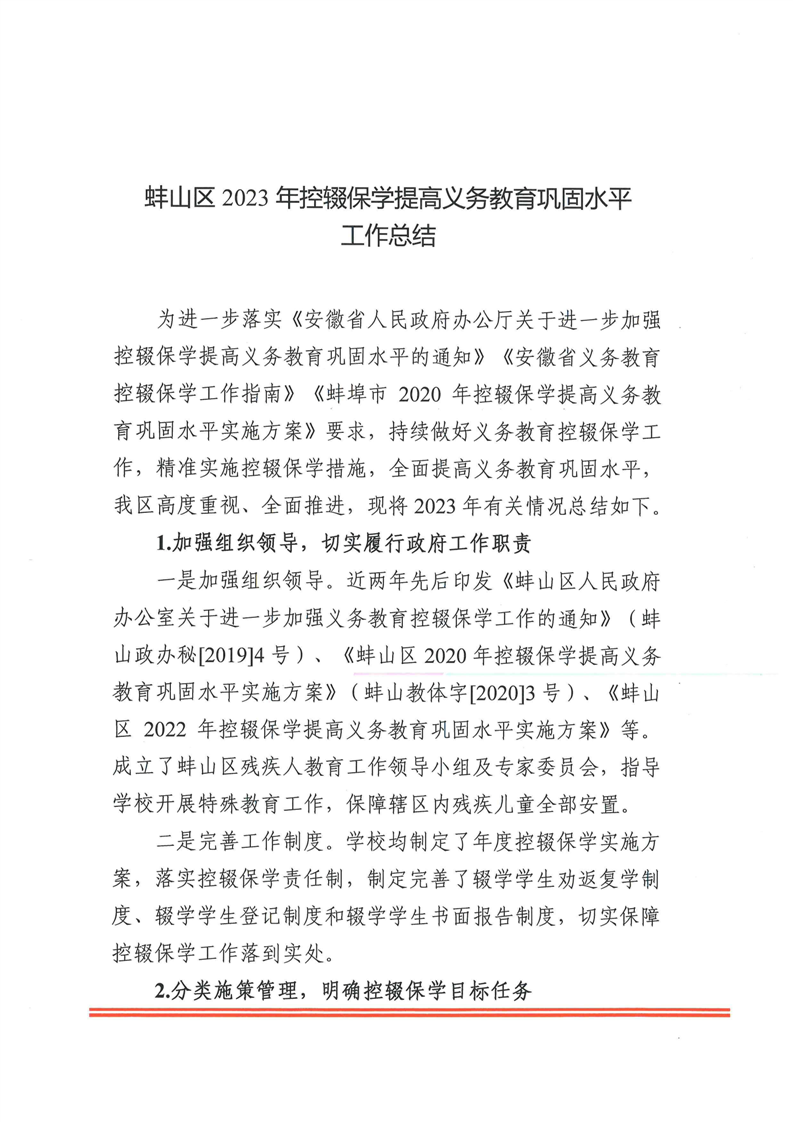 蚌山区 2023 年控辍保学提高义务教育巩固水平工作总结

为进一步落实《安徽省人民政府办公厅关于进一步加强控辍保学提高义务教育巩固水平的通知》《安徽省义务教育控辍保学工作指南》《蚌埠市 2020 年控辍保学提高义务教育巩固水平实施方案》要求，持续做好义务教育控辍保学工作，精准实施控辍保学措施，全面提高义务教育巩固水平，我区高度重视、全面推进，现将 2023 年有关情况总结如下。

1.加强组织领导，切实履行政府工作职责

一是加强组织领导。近两年先后印发《蚌山区人民政府办公室关于进一步加强义务教育控辍保学工作的通知》（蚌山政办秘[2019]4 号）、《蚌山区 2020 年控辍保学提高义务教育巩固水平实施方案》（蚌山教体字[2020]3 号）、《蚌山区 2022 年控辍保学提高义务教育巩固水平实施方案》等。成立了蚌山区残疾人教育工作领导小组及专家委员会，指导学校开展特殊教育工作，保障辖区内残疾儿童全部安置。

二是完善工作制度。学校均制定了年度控辍保学实施方案，落实控辍保学责任制，制定完善了辍学学生劝返复学制度、辍学学生登记制度和辍学学生书面报告制度，切实保障控辍保学工作落到实处。

2.分类施策管理，明确控辍保学目标任务